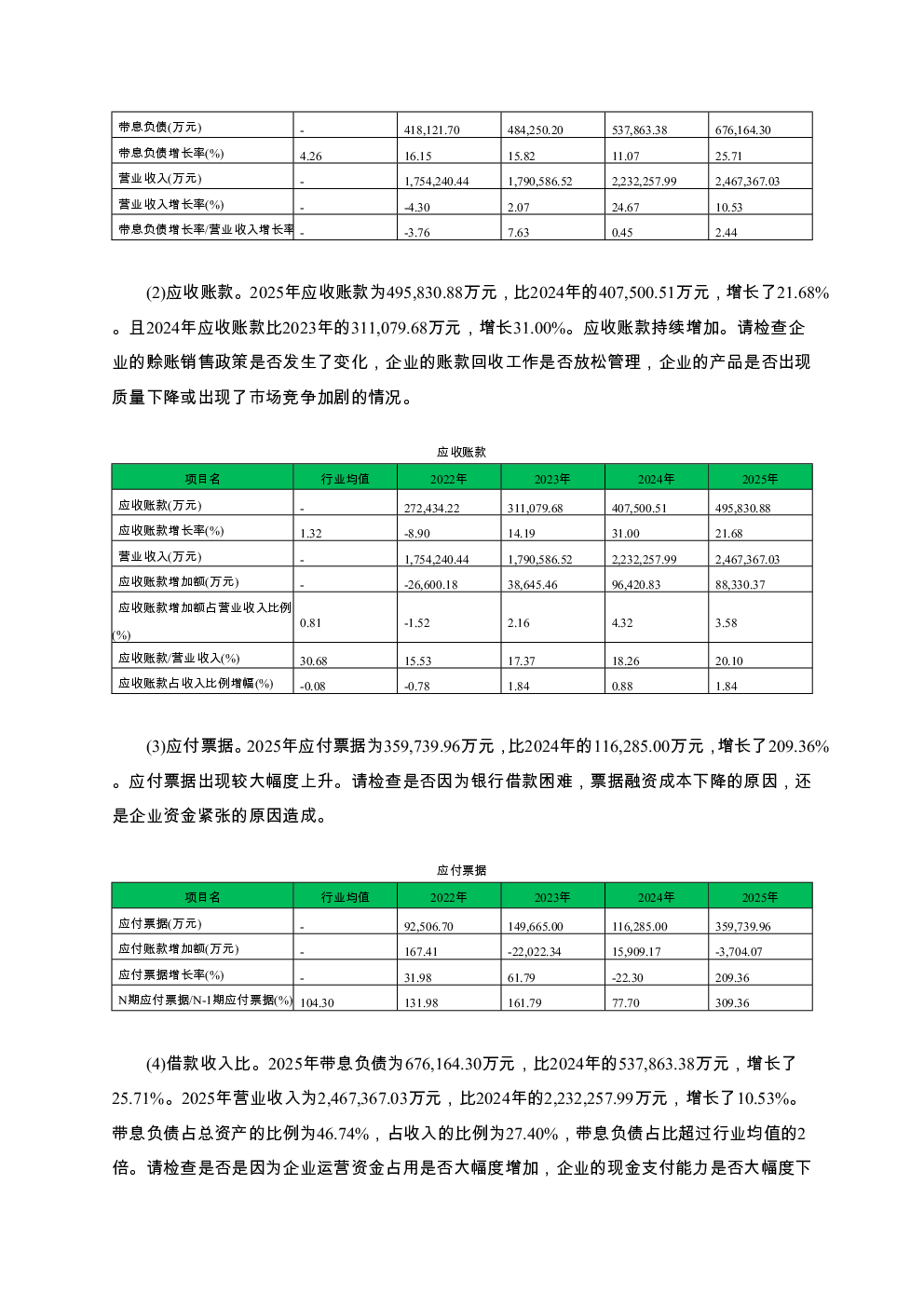 | 带息负债(万元) | - | 418,121.70 | 484,250.20 | 537,863.38 | 676,164.30 |
|---|---|---|---|---|---|
| 带息负债增长率(%) | 4.26 | 16.15 | 15.82 | 11.07 | 25.71 |
| 营业收入(万元) | - | 1,754,240.44 | 1,790,586.52 | 2,232,257.99 | 2,467,367.03 |
| 营业收入增长率(%) | - | -4.30 | 2.07 | 24.67 | 10.53 |
| 带息负债增长率/营业收入增长率 | - | -3.76 | 7.63 | 0.45 | 2.44 |

(2)应收账款。2025年应收账款为495,830.88万元，比2024年的407,500.51万元，增长了21.68%。且2024年应收账款比2023年的311,079.68万元，增长31.00%。应收账款持续增加。请检查企业的赊账销售政策是否发生了变化，企业的账款回收工作是否放松管理，企业的产品是否出现质量下降或出现了市场竞争加剧的情况。

应收账款

| 项目名 | 行业均值 | 2022年 | 2023年 | 2024年 | 2025年 |
|---|---|---|---|---|---|
| 应收账款(万元) | - | 272,434.22 | 311,079.68 | 407,500.51 | 495,830.88 |
| 应收账款增长率(%) | 1.32 | -8.90 | 14.19 | 31.00 | 21.68 |
| 营业收入(万元) | - | 1,754,240.44 | 1,790,586.52 | 2,232,257.99 | 2,467,367.03 |
| 应收账款增加额(万元) | - | -26,600.18 | 38,645.46 | 96,420.83 | 88,330.37 |
| 应收账款增加额占营业收入比例(%) | 0.81 | -1.52 | 2.16 | 4.32 | 3.58 |
| 应收账款/营业收入(%) | 30.68 | 15.53 | 17.37 | 18.26 | 20.10 |
| 应收账款占收入比例增幅(%) | -0.08 | -0.78 | 1.84 | 0.88 | 1.84 |

(3)应付票据。2025年应付票据为359,739.96万元，比2024年的116,285.00万元，增长了209.36%。应付票据出现较大幅度上升。请检查是否因为银行借款困难，票据融资成本下降的原因，还是企业资金紧张的原因造成。

应付票据

| 项目名 | 行业均值 | 2022年 | 2023年 | 2024年 | 2025年 |
|---|---|---|---|---|---|
| 应付票据(万元) | - | 92,506.70 | 149,665.00 | 116,285.00 | 359,739.96 |
| 应付账款增加额(万元) | - | 167.41 | -22,022.34 | 15,909.17 | -3,704.07 |
| 应付票据增长率(%) | - | 31.98 | 61.79 | -22.30 | 209.36 |
| N期应付票据/N-1期应付票据(%) | 104.30 | 131.98 | 161.79 | 77.70 | 309.36 |

(4)借款收入比。2025年带息负债为676,164.30万元，比2024年的537,863.38万元，增长了25.71%。2025年营业收入为2,467,367.03万元，比2024年的2,232,257.99万元，增长了10.53%。带息负债占总资产的比例为46.74%，占收入的比例为27.40%，带息负债占比超过行业均值的2倍。请检查是否是因为企业运营资金占用是否大幅度增加，企业的现金支付能力是否大幅度下